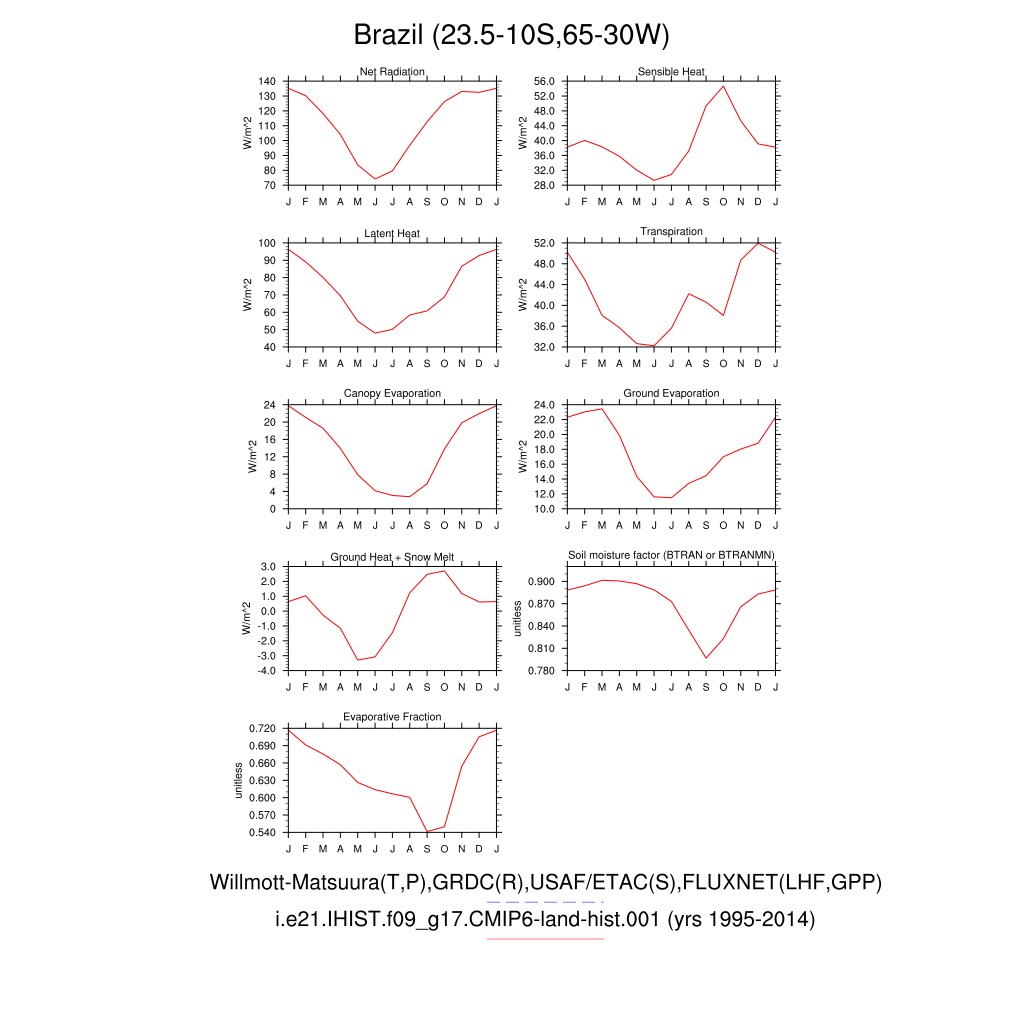 Brazil (23.5-10S,65-30W)

Net Radiation
W/m^2
140 130 120 110 100 90 80 70
J F M A M J J A S O N D J

Sensible Heat
W/m^2
56.0 52.0 48.0 44.0 40.0 36.0 32.0 28.0
J F M A M J J A S O N D J

Latent Heat
W/m^2
100 90 80 70 60 50 40
J F M A M J J A S O N D J

Transpiration
W/m^2
52.0 48.0 44.0 40.0 36.0 32.0
J F M A M J J A S O N D J

Canopy Evaporation
W/m^2
24 20 16 12 8 4 0
J F M A M J J A S O N D J

Ground Evaporation
W/m^2
24.0 22.0 20.0 18.0 16.0 14.0 12.0 10.0
J F M A M J J A S O N D J

Ground Heat + Snow Melt
W/m^2
3.0 2.0 1.0 0.0 -1.0 -2.0 -3.0 -4.0
J F M A M J J A S O N D J

Soil moisture factor (BTRAN or BTRANMN)
unitless
0.900 0.870 0.840 0.810 0.780
J F M A M J J A S O N D J

Evaporative Fraction
unitless
0.720 0.690 0.660 0.630 0.600 0.570 0.540
J F M A M J J A S O N D J

Willmott-Matsuura(T,P),GRDC(R),USAF/ETAC(S),FLUXNET(LHF,GPP)
i.e21.IHIST.f09_g17.CMIP6-land-hist.001 (yrs 1995-2014)